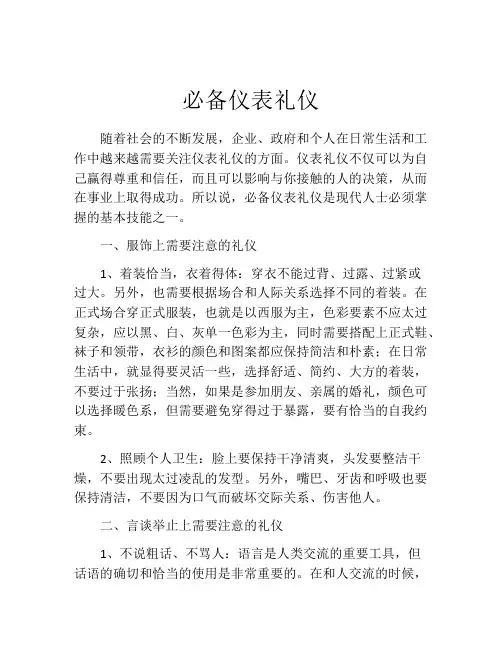 必备仪表礼仪

随着社会的不断发展，企业、政府和个人在日常生活和工作中越来越需要关注仪表礼仪的方面。仪表礼仪不仅可以为自己赢得尊重和信任，而且可以影响与你接触的人的决策，从而在事业上取得成功。所以说，必备仪表礼仪是现代人士必须掌握的基本技能之一。

一、服饰上需要注意的礼仪

1、着装恰当，衣着得体：穿衣不能过背、过露、过紧或过大。另外，也需要根据场合和人际关系选择不同的着装。在正式场合穿正式服装，也就是以西服为主，色彩要素不应太过复杂，应以黑、白、灰单一色彩为主，同时需要搭配上正式鞋、袜子和领带，衣衫的颜色和图案都应保持简洁和朴素；在日常生活中，就显得要灵活一些，选择舒适、简约、大方的着装，不要过于张扬；当然，如果是参加朋友、亲属的婚礼，颜色可以选择暖色系，但需要避免穿得过于暴露，要有恰当的自我约束。

2、照顾个人卫生：脸上要保持干净清爽，头发要整洁干燥，不要出现太过凌乱的发型。另外，嘴巴、牙齿和呼吸也要保持清洁，不要因为口气而破坏交际关系、伤害他人。

二、言谈举止上需要注意的礼仪

1、不说粗话、不骂人：语言是人类交流的重要工具，但话语的确切和恰当的使用是非常重要的。在和人交流的时候，